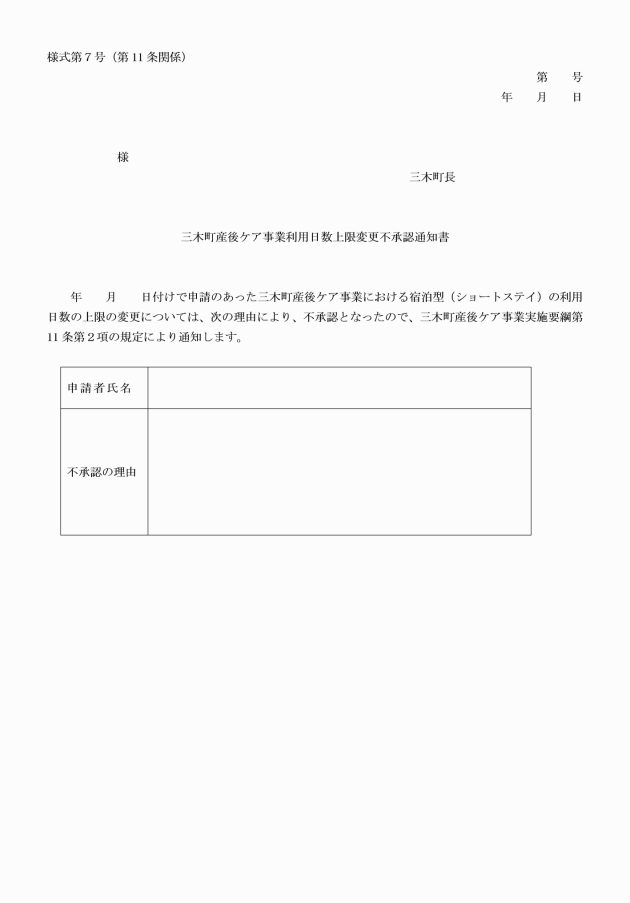 様式第７号（第11条関係）

第　　号
年　　月　　日

様

三木町長

三木町産後ケア事業利用日数上限変更不承認通知書

年　　月　　日付けで申請のあった三木町産後ケア事業における宿泊型（ショートステイ）の利用日数の上限の変更については、次の理由により、不承認となったので、三木町産後ケア事業実施要綱第11条第２項の規定により通知します。

| 申請者氏名 | |
|---|---|
| 不承認の理由 | |